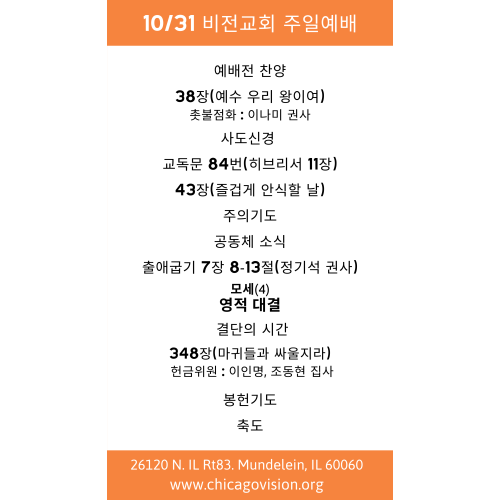 10/31 비전교회 주일예배

예배전 찬양

38장(예수 우리 왕이여)

촛불점화 : 이나미 권사

사도신경

교독문 84번(히브리서 11장)

43장(즐겁게 안식할 날)

주의기도

공동체 소식

출애굽기 7장 8-13절(정기석 권사)

모세(4)
영적 대결

결단의 시간

348장(마귀들과 싸울지라)

헌금위원 : 이인명, 조동현 집사

봉헌기도

축도

26120 N. IL Rt83. Mundelein, IL 60060
www.chicagovision.org